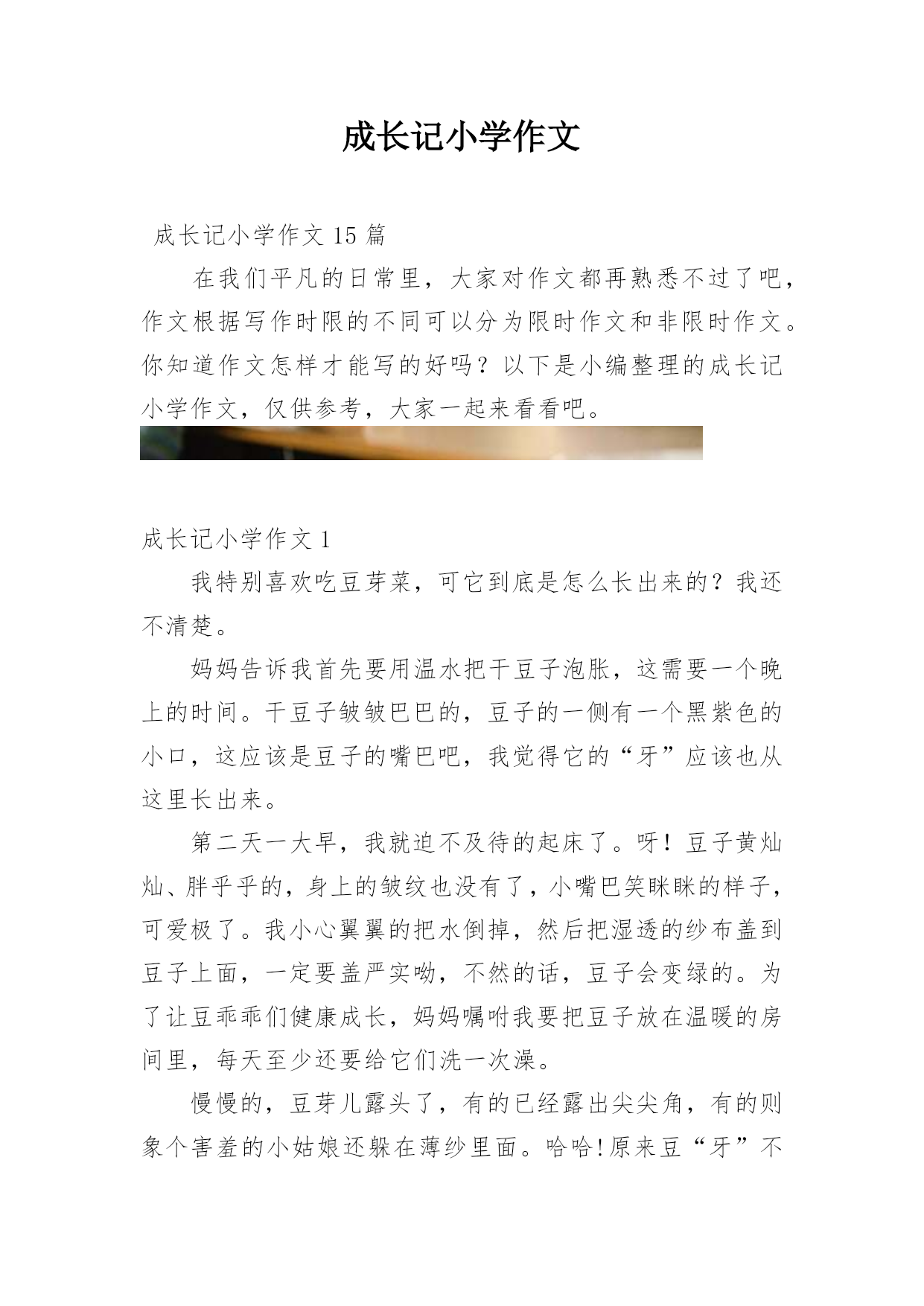 成长记小学作文

成长记小学作文 15 篇

在我们平凡的日常里，大家对作文都再熟悉不过了吧，作文根据写作时限的不同可以分为限时作文和非限时作文。你知道作文怎样才能写的好吗？以下是小编整理的成长记小学作文，仅供参考，大家一起来看看吧。

成长记小学作文 1

我特别喜欢吃豆芽菜，可它到底是怎么长出来的？我还不清楚。

妈妈告诉我首先要用温水把干豆子泡胀，这需要一个晚上的时间。干豆子皱皱巴巴的，豆子的一侧有一个黑紫色的小口，这应该是豆子的嘴巴吧，我觉得它的“牙”应该也从这里长出来。

第二天一大早，我就迫不及待的起床了。呀！豆子黄灿灿、胖乎乎的，身上的皱纹也没有了，小嘴巴笑眯眯的样子，可爱极了。我小心翼翼的把水倒掉，然后把湿透的纱布盖到豆子上面，一定要盖严实呦，不然的话，豆子会变绿的。为了让豆乖乖们健康成长，妈妈嘱咐我要把豆子放在温暖的房间里，每天至少还要给它们洗一次澡。

慢慢的，豆芽儿露头了，有的已经露出尖尖角，有的则象个害羞的小姑娘还躲在薄纱里面。哈哈!原来豆“牙”不